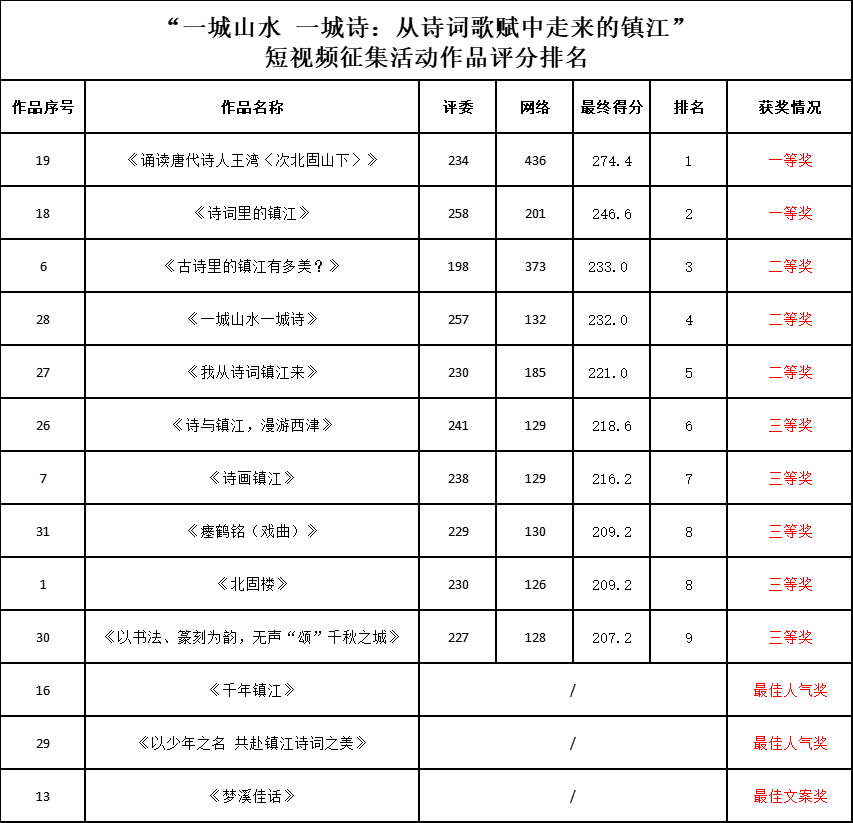 “一城山水 一城诗：从诗词歌赋中走来的镇江”
短视频征集活动作品评分排名

| 作品序号 | 作品名称 | 评委 | 网络 | 最终得分 | 排名 | 获奖情况 |
|---|---|---|---|---|---|---|
| 19 | 《诵读唐代诗人王湾〈次北固山下〉》 | 234 | 436 | 274.4 | 1 | 一等奖 |
| 18 | 《诗词里的镇江》 | 258 | 201 | 246.6 | 2 | 一等奖 |
| 6 | 《古诗里的镇江有多美？》 | 198 | 373 | 233.0 | 3 | 二等奖 |
| 28 | 《一城山水一城诗》 | 257 | 132 | 232.0 | 4 | 二等奖 |
| 27 | 《我从诗词镇江来》 | 230 | 185 | 221.0 | 5 | 二等奖 |
| 26 | 《诗与镇江，漫游西津》 | 241 | 129 | 218.6 | 6 | 三等奖 |
| 7 | 《诗画镇江》 | 238 | 129 | 216.2 | 7 | 三等奖 |
| 31 | 《瘗鹤铭（戏曲）》 | 229 | 130 | 209.2 | 8 | 三等奖 |
| 1 | 《北固楼》 | 230 | 126 | 209.2 | 8 | 三等奖 |
| 30 | 《以书法、篆刻为韵，无声“颂”千秋之城》 | 227 | 128 | 207.2 | 9 | 三等奖 |
| 16 | 《千年镇江》 | / | | | | 最佳人气奖 |
| 29 | 《以少年之名 共赴镇江诗词之美》 | / | | | | 最佳人气奖 |
| 13 | 《梦溪佳话》 | / | | | | 最佳文案奖 |